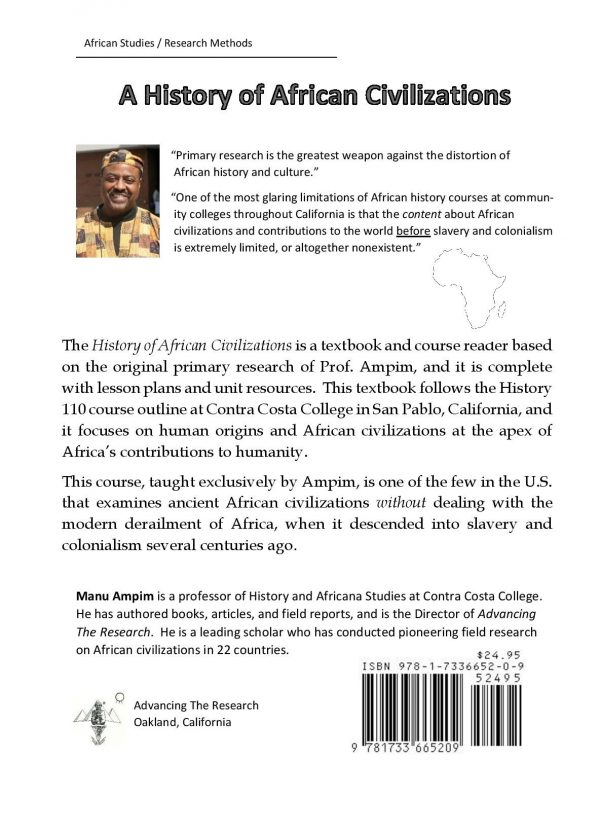 African Studies / Research Methods

A History of African Civilizations

"Primary research is the greatest weapon against the distortion of African history and culture."

"One of the most glaring limitations of African history courses at community colleges throughout California is that the content about African civilizations and contributions to the world before slavery and colonialism is extremely limited, or altogether nonexistent."

The History of African Civilizations is a textbook and course reader based on the original primary research of Prof. Ampim, and it is complete with lesson plans and unit resources. This textbook follows the History 110 course outline at Contra Costa College in San Pablo, California, and it focuses on human origins and African civilizations at the apex of Africa's contributions to humanity.

This course, taught exclusively by Ampim, is one of the few in the U.S. that examines ancient African civilizations without dealing with the modern derailment of Africa, when it descended into slavery and colonialism several centuries ago.

Manu Ampim is a professor of History and Africana Studies at Contra Costa College. He has authored books, articles, and field reports, and is the Director of Advancing The Research. He is a leading scholar who has conducted pioneering field research on African civilizations in 22 countries.

$24.95
ISBN 978-1-7336652-0-9
52495

Advancing The Research
Oakland, California

9 781733 665209